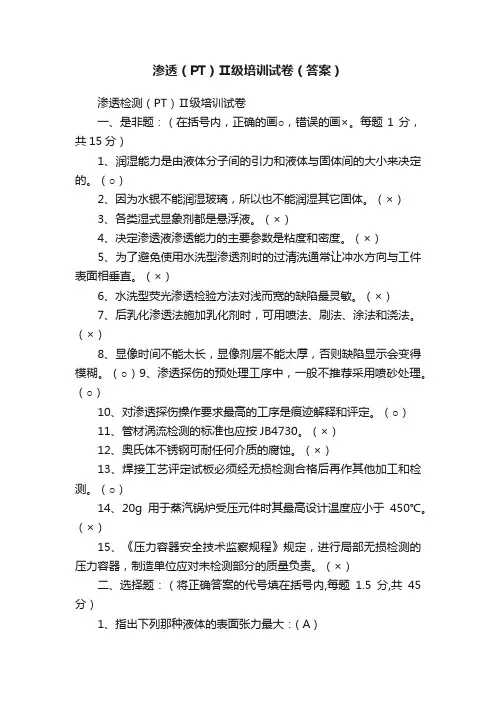 渗透（PT）II级培训试卷（答案）

渗透检测（PT）II级培训试卷

一、是非题：（在括号内，正确的画○，错误的画×。每题 1 分，共 15 分）

1、润湿能力是由液体分子间的引力和液体与固体间的大小来决定的。（○）

2、因为水银不能润湿玻璃，所以也不能润湿其它固体。（×）

3、各类湿式显象剂都是悬浮液。（×）

4、决定渗透液渗透能力的主要参数是粘度和密度。（×）

5、为了避免使用水洗型渗透剂时的过清洗通常让冲水方向与工件表面相垂直。（×）

6、水洗型荧光渗透检验方法对浅而宽的缺陷最灵敏。（×）

7、后乳化渗透法施加乳化剂时，可用喷法、刷法、涂法和浇法。（×）

8、显像时间不能太长，显像剂层不能太厚，否则缺陷显示会变得模糊。（○）9、渗透探伤的预处理工序中，一般不推荐采用喷砂处理。（○）

10、对渗透探伤操作要求最高的工序是痕迹解释和评定。（○）

11、管材涡流检测的标准也应按 JB4730。（×）

12、奥氏体不锈钢可耐任何介质的腐蚀。（×）

13、焊接工艺评定试板必须经无损检测合格后再作其他加工和检测。（○）

14、20g 用于蒸汽锅炉受压元件时其最高设计温度应小于 450℃。（×）

15、《压力容器安全技术监察规程》规定，进行局部无损检测的压力容器，制造单位应对未检测部分的质量负责。（×）

二、选择题：（将正确答案的代号填在括号内,每题 1.5 分,共 45 分）

1、指出下列那种液体的表面张力最大：（A）